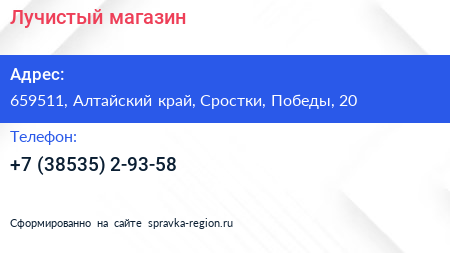 Лучистый магазин

Адрес:

659511, Алтайский край, Сростки, Победы, 20

Телефон:

+7 (38535) 2-93-58

Сформированно на сайте spravka-region.ru